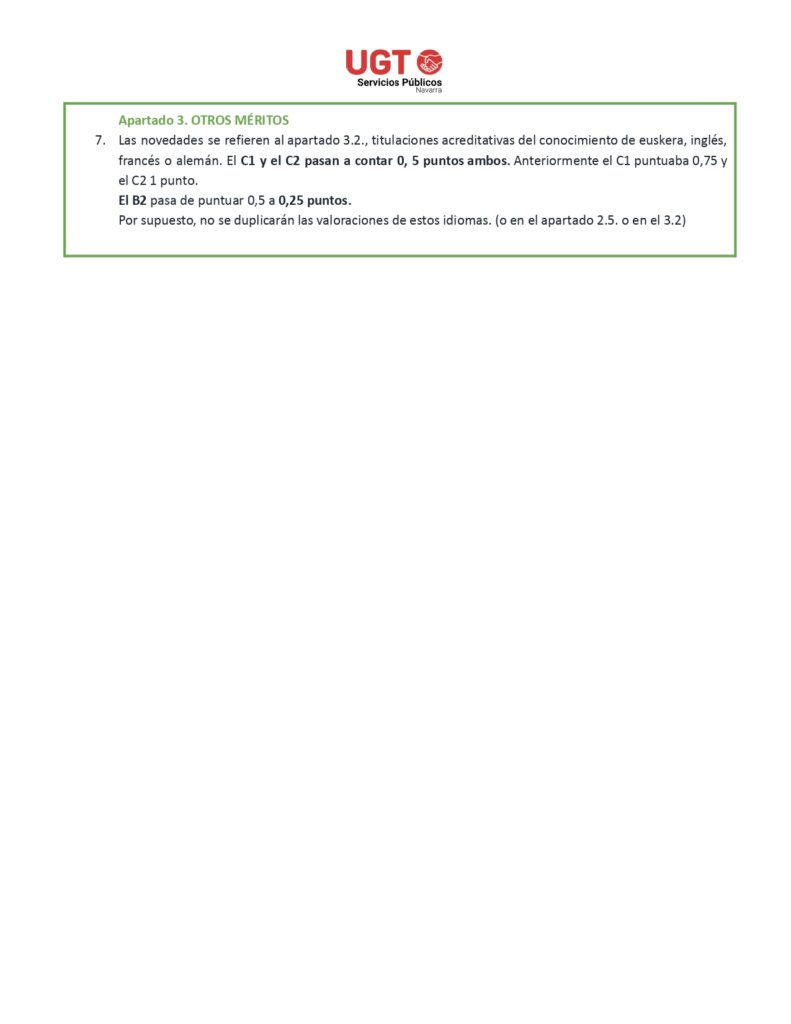 UGT
Servicios Públicos
Navarra

Apartado 3. OTROS MÉRITOS

7. Las novedades se refieren al apartado 3.2., titulaciones acreditativas del conocimiento de euskera, inglés, francés o alemán. El C1 y el C2 pasan a contar 0, 5 puntos ambos. Anteriormente el C1 puntuaba 0,75 y el C2 1 punto.
El B2 pasa de puntuar 0,5 a 0,25 puntos.
Por supuesto, no se duplicarán las valoraciones de estos idiomas. (o en el apartado 2.5. o en el 3.2)